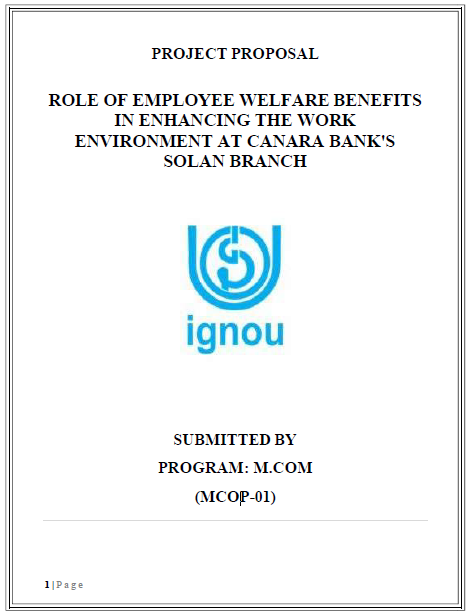 PROJECT PROPOSAL

ROLE OF EMPLOYEE WELFARE BENEFITS IN ENHANCING THE WORK ENVIRONMENT AT CANARA BANK'S SOLAN BRANCH

ignou

SUBMITTED BY

PROGRAM: M.COM

(MCOP-01)

1 | Page